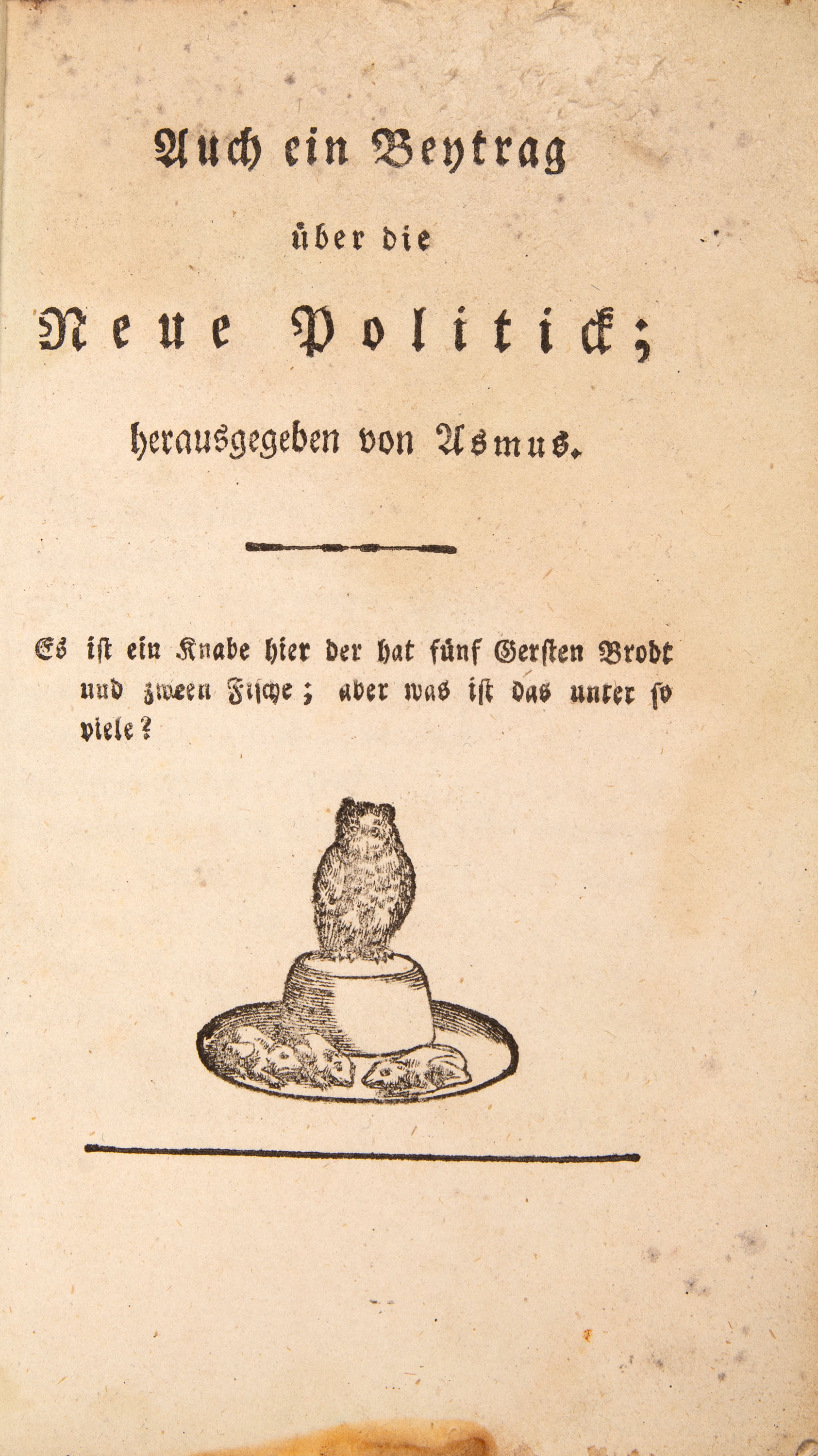 Auch ein Beytrag

über die

Neue Politick;

herausgegeben von Asmus.

Es ist ein Knabe hier der hat fünf Gersten Brodt und zween Fische; aber was ist das unter so viele?